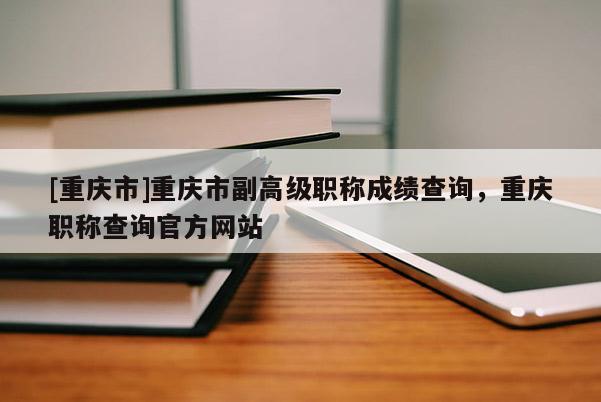 [重庆市]重庆市副高级职称成绩查询，重庆职称查询官方网站